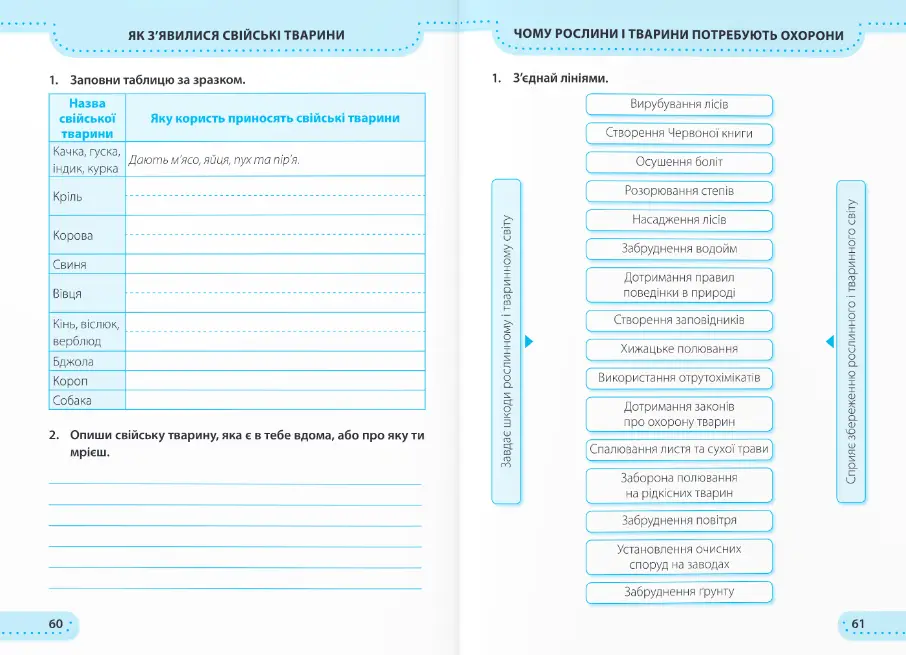 ЯК З'ЯВИЛИСЯ СВІЙСЬКІ ТВАРИНИ

1. Заповни таблицю за зразком.

| Назва свійської тварини | Яку користь приносять свійські тварини |
|---|---|
| Качка, гуска, індик, курка | Дають м'ясо, яйця, пух та пір'я. |
| Кріль | |
| Корова | |
| Свиня | |
| Вівця | |
| Кінь, віслюк, верблюд | |
| Бджола | |
| Короп | |
| Собака | |

2. Опиши свійську тварину, яка є в тебе вдома, або про яку ти мрієш.

60

ЧОМУ РОСЛИНИ І ТВАРИНИ ПОТРЕБУЮТЬ ОХОРОНИ

1. З'єднай лініями.

Завдає шкоди рослинному і тваринному світу

Вирубування лісів
Створення Червоної книги
Осушення боліт
Розорювання степів
Насадження лісів
Забруднення водойм
Дотримання правил поведінки в природі
Створення заповідників
Хижацьке полювання
Використання отрутохімікатів
Дотримання законів про охорону тварин
Спалювання листя та сухої трави
Заборона полювання на рідкісних тварин
Забруднення повітря
Установлення очисних споруд на заводах
Забруднення ґрунту

Сприяє збереженню рослинного і тваринного світу

61